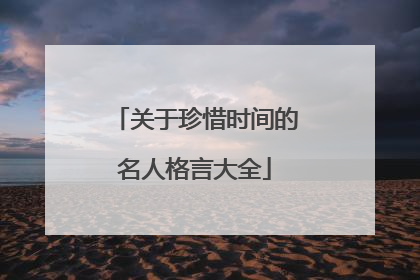 「关于珍惜时间的名人格言大全」